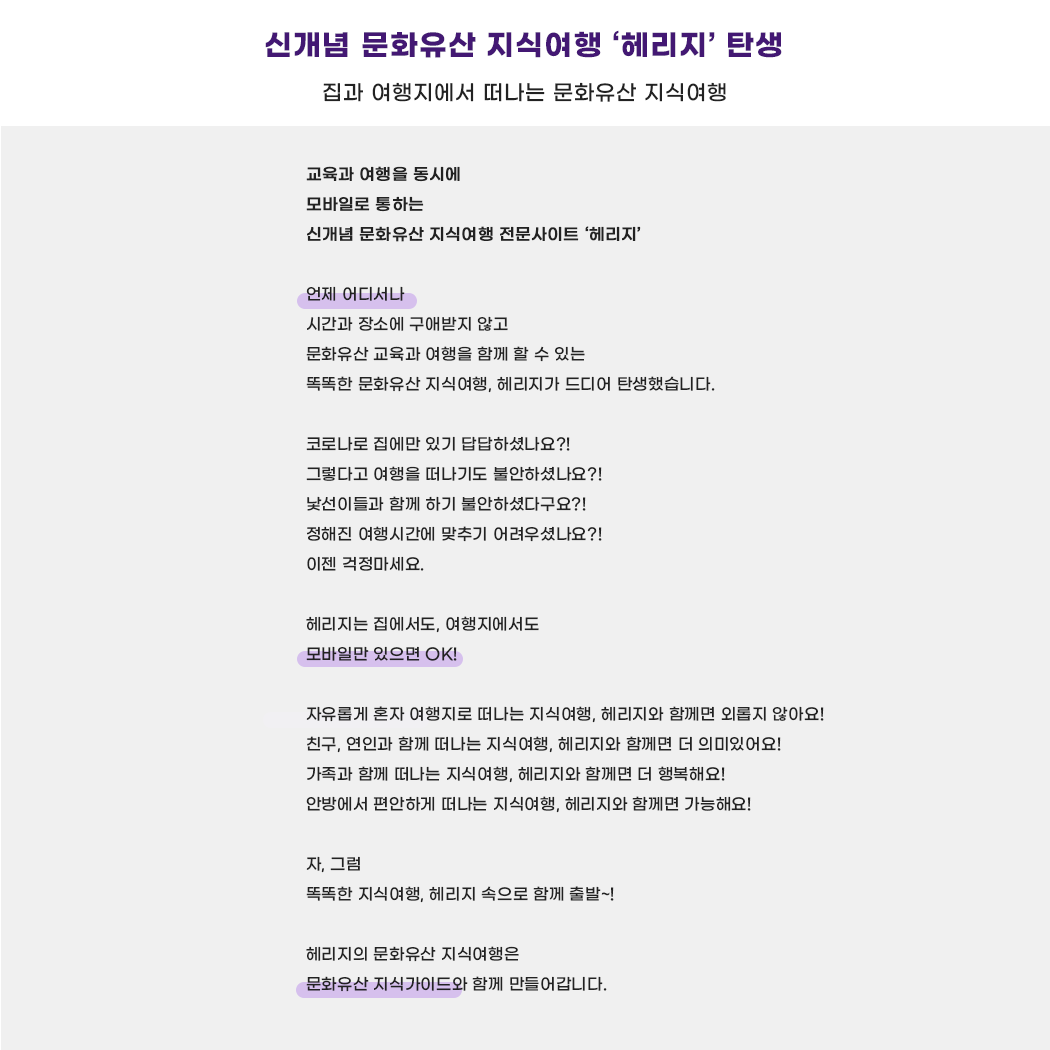 신개념 문화유산 지식여행 '헤리지' 탄생

집과 여행지에서 떠나는 문화유산 지식여행

교육과 여행을 동시에
모바일로 통하는
신개념 문화유산 지식여행 전문사이트 '헤리지'

언제 어디서나
시간과 장소에 구애받지 않고
문화유산 교육과 여행을 함께 할 수 있는
똑똑한 문화유산 지식여행, 헤리지가 드디어 탄생했습니다.

코로나로 집에만 있기 답답하셨나요?!
그렇다고 여행을 떠나기도 불안하셨나요?!
낯선이들과 함께 하기 불안하셨다구요?!
정해진 여행시간에 맞추기 어려우셨나요?!
이젠 걱정마세요.

헤리지는 집에서도, 여행지에서도
모바일만 있으면 OK!

자유롭게 혼자 여행지로 떠나는 지식여행, 헤리지와 함께면 외롭지 않아요!
친구, 연인과 함께 떠나는 지식여행, 헤리지와 함께면 더 의미있어요!
가족과 함께 떠나는 지식여행, 헤리지와 함께면 더 행복해요!
안방에서 편안하게 떠나는 지식여행, 헤리지와 함께면 가능해요!

자, 그럼
똑똑한 지식여행, 헤리지 속으로 함께 출발~!

헤리지의 문화유산 지식여행은
문화유산 지식가이드와 함께 만들어갑니다.